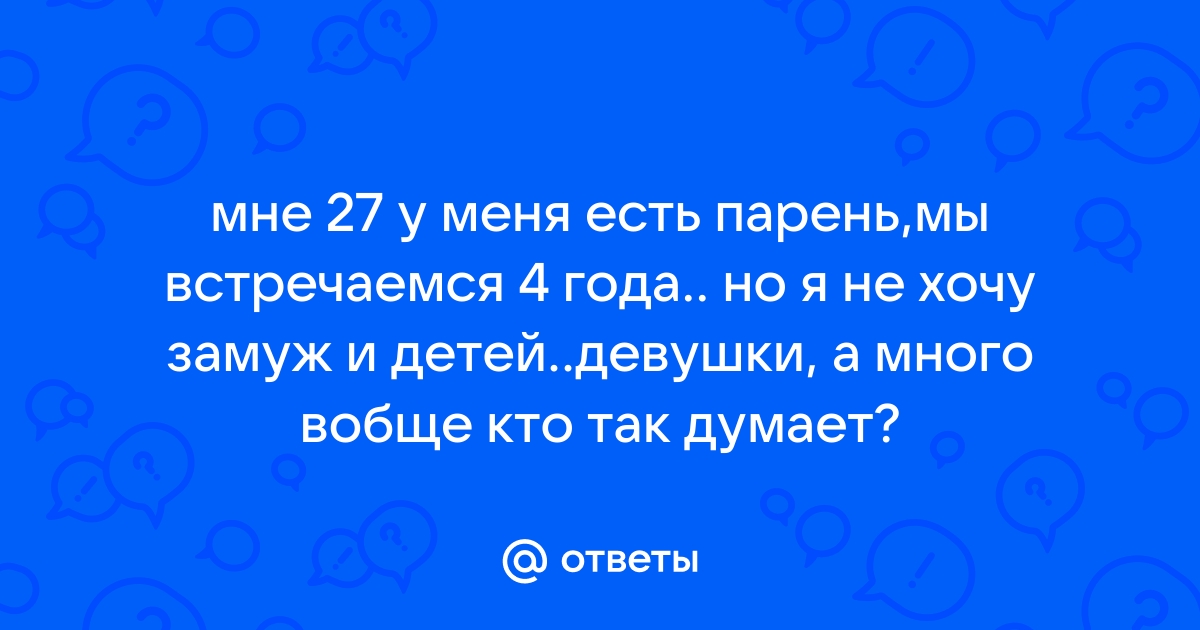 мне 27 у меня есть парень,мы встречаемся 4 года.. но я не хочу замуж и детей..девушки, а много вобще кто так думает?

@ ответы